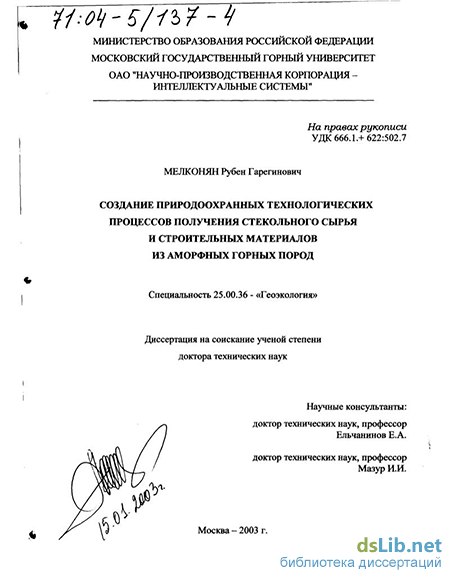 71:04-5/137-4

МИНИСТЕРСТВО ОБРАЗОВАНИЯ РОССИЙСКОЙ ФЕДЕРАЦИИ
МОСКОВСКИЙ ГОСУДАРСТВЕННЫЙ ГОРНЫЙ УНИВЕРСИТЕТ
ОАО "НАУЧНО-ПРОИЗВОДСТВЕННАЯ КОРПОРАЦИЯ – ИНТЕЛЛЕКТУАЛЬНЫЕ СИСТЕМЫ"

На правах рукописи
УДК 666.1.+ 622:502.7

МЕЛКОНЯН Рубен Гарегинович

СОЗДАНИЕ ПРИРОДООХРАННЫХ ТЕХНОЛОГИЧЕСКИХ ПРОЦЕССОВ ПОЛУЧЕНИЯ СТЕКОЛЬНОГО СЫРЬЯ И СТРОИТЕЛЬНЫХ МАТЕРИАЛОВ ИЗ АМОРФНЫХ ГОРНЫХ ПОРОД

Специальность 25.00.36 - «Геоэкология»

Диссертация на соискание ученой степени
доктора технических наук

Научные консультанты:
доктор технических наук, профессор
Ельчанинов Е.А.

доктор технических наук, профессор
Мазур И.И.

15.01.2003г.

Москва – 2003 г.

dsLib.net
библиотека диссертаций